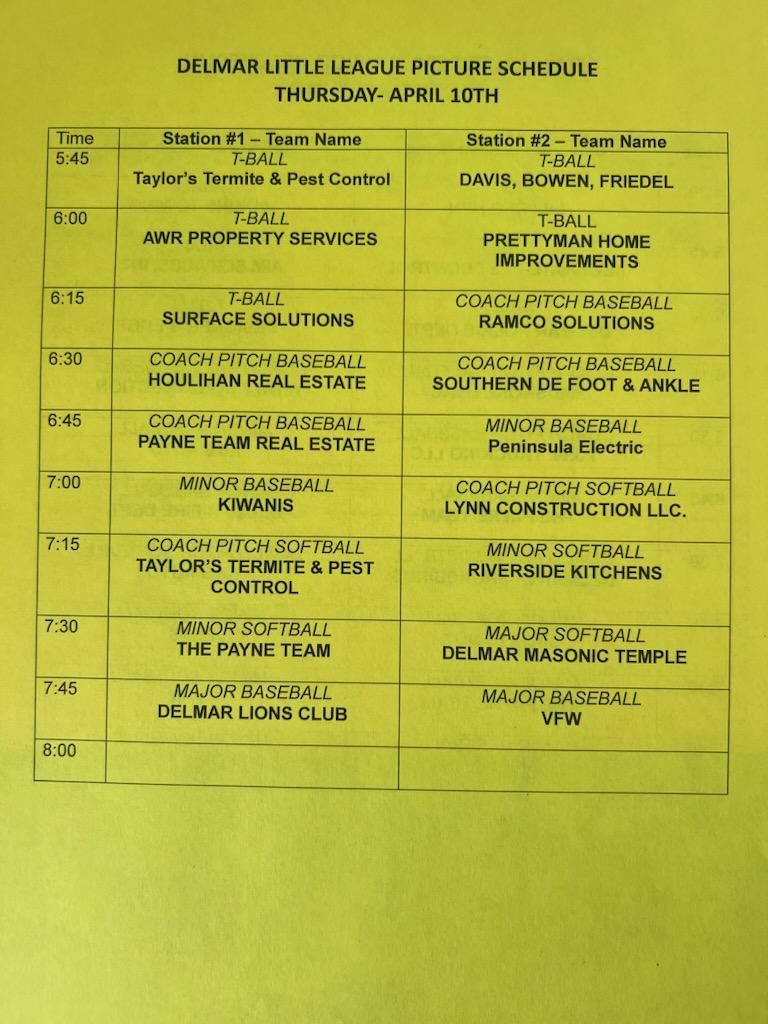 DELMAR LITTLE LEAGUE PICTURE SCHEDULE
THURSDAY- APRIL 10TH

| Time | Station #1 – Team Name | Station #2 – Team Name |
|---|---|---|
| 5:45 | T-BALL Taylor's Termite & Pest Control | T-BALL DAVIS, BOWEN, FRIEDEL |
| 6:00 | T-BALL AWR PROPERTY SERVICES | T-BALL PRETTYMAN HOME IMPROVEMENTS |
| 6:15 | T-BALL SURFACE SOLUTIONS | COACH PITCH BASEBALL RAMCO SOLUTIONS |
| 6:30 | COACH PITCH BASEBALL HOULIHAN REAL ESTATE | COACH PITCH BASEBALL SOUTHERN DE FOOT & ANKLE |
| 6:45 | COACH PITCH BASEBALL PAYNE TEAM REAL ESTATE | MINOR BASEBALL Peninsula Electric |
| 7:00 | MINOR BASEBALL KIWANIS | COACH PITCH SOFTBALL LYNN CONSTRUCTION LLC. |
| 7:15 | COACH PITCH SOFTBALL TAYLOR'S TERMITE & PEST CONTROL | MINOR SOFTBALL RIVERSIDE KITCHENS |
| 7:30 | MINOR SOFTBALL THE PAYNE TEAM | MAJOR SOFTBALL DELMAR MASONIC TEMPLE |
| 7:45 | MAJOR BASEBALL DELMAR LIONS CLUB | MAJOR BASEBALL VFW |
| 8:00 | | |